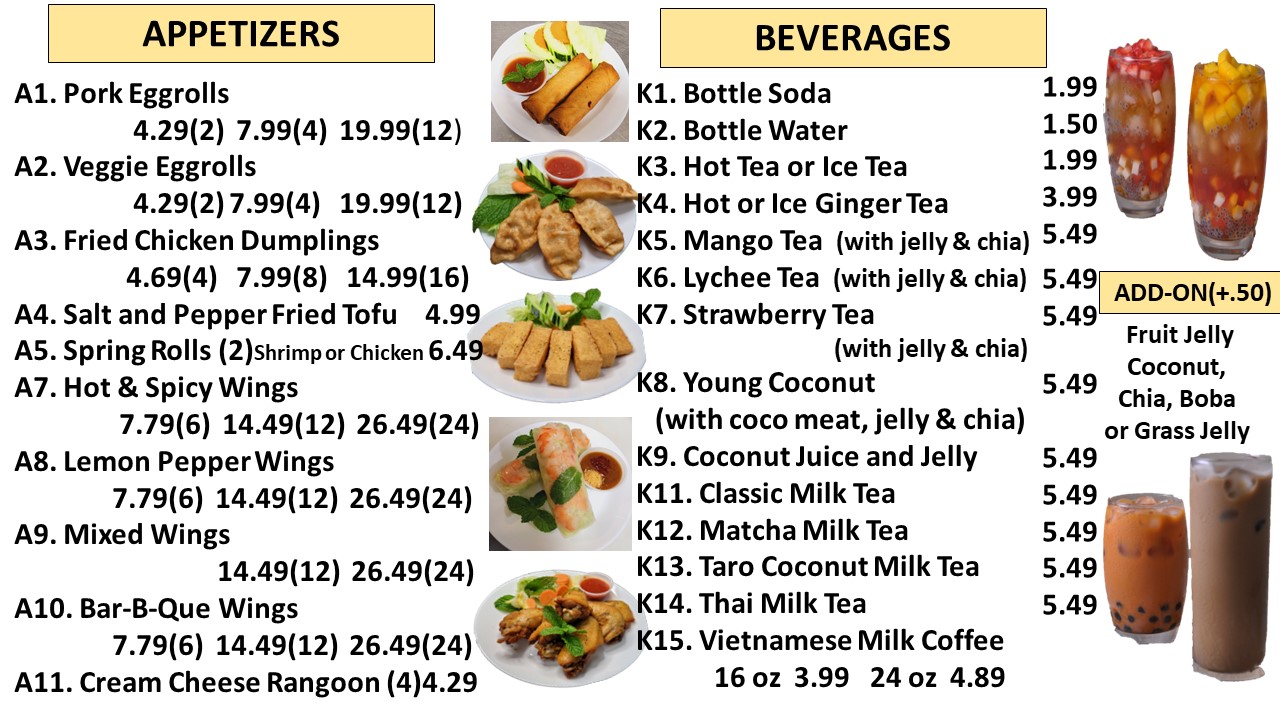 APPETIZERS

A1. Pork Eggrolls
4.29(2) 7.99(4) 19.99(12)
A2. Veggie Eggrolls
4.29(2) 7.99(4) 19.99(12)
A3. Fried Chicken Dumplings
4.69(4) 7.99(8) 14.99(16)
A4. Salt and Pepper Fried Tofu 4.99
A5. Spring Rolls (2)Shrimp or Chicken 6.49
A7. Hot & Spicy Wings
7.79(6) 14.49(12) 26.49(24)
A8. Lemon Pepper Wings
7.79(6) 14.49(12) 26.49(24)
A9. Mixed Wings
14.49(12) 26.49(24)
A10. Bar-B-Que Wings
7.79(6) 14.49(12) 26.49(24)
A11. Cream Cheese Rangoon (4)4.29

BEVERAGES

K1. Bottle Soda 1.99
K2. Bottle Water 1.50
K3. Hot Tea or Ice Tea 1.99
K4. Hot or Ice Ginger Tea 3.99
K5. Mango Tea (with jelly & chia) 5.49
K6. Lychee Tea (with jelly & chia) 5.49
K7. Strawberry Tea 5.49
(with jelly & chia)
K8. Young Coconut 5.49
(with coco meat, jelly & chia)
K9. Coconut Juice and Jelly 5.49
K11. Classic Milk Tea 5.49
K12. Matcha Milk Tea 5.49
K13. Taro Coconut Milk Tea 5.49
K14. Thai Milk Tea 5.49
K15. Vietnamese Milk Coffee
16 oz 3.99 24 oz 4.89

ADD-ON(+.50)
Fruit Jelly
Coconut,
Chia, Boba
or Grass Jelly